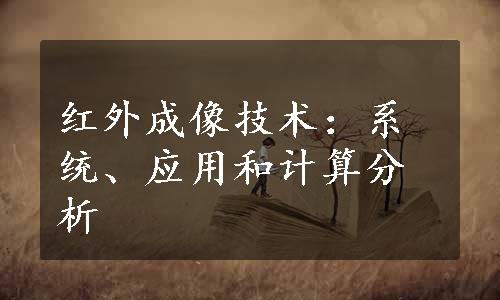 红外成像技术：系统、应用和计算分析